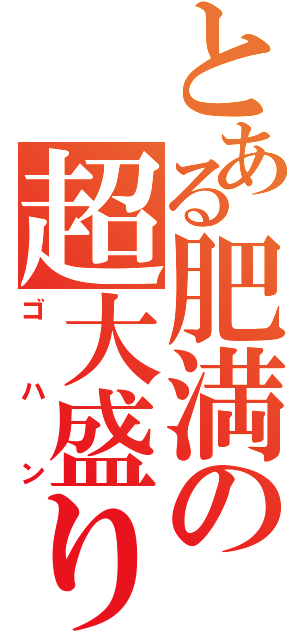 とある肥満の超大盛り
ゴハン